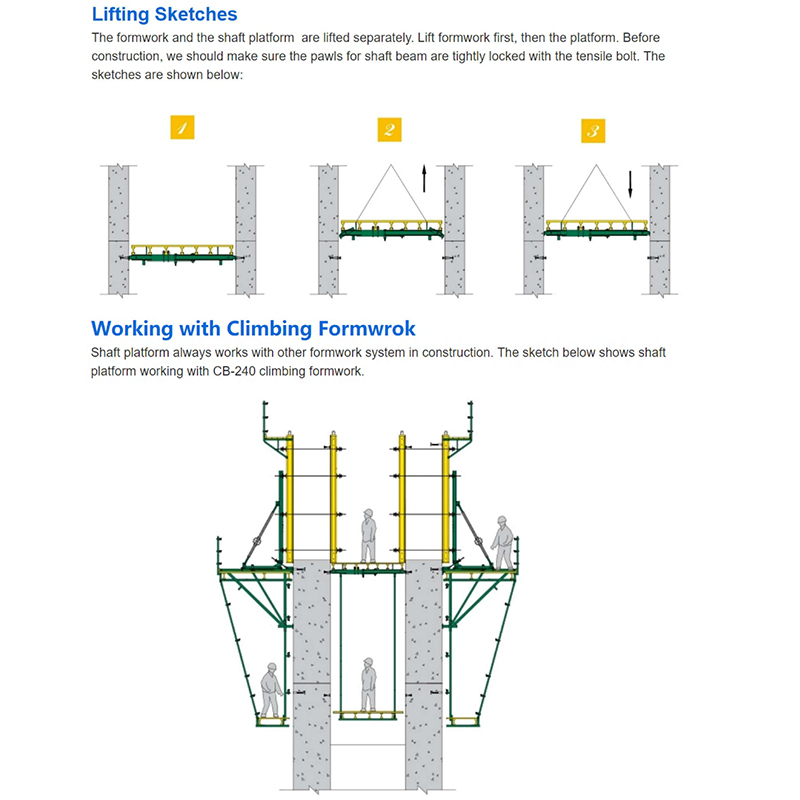 Lifting Sketches

The formwork and the shaft platform are lifted separately. Lift formwork first, then the platform. Before construction, we should make sure the pawls for shaft beam are tightly locked with the tensile bolt. The sketches are shown below:

1

2

3

Working with Climbing Formwrok

Shaft platform always works with other formwork system in construction. The sketch below shows shaft platform working with CB-240 climbing formwork.